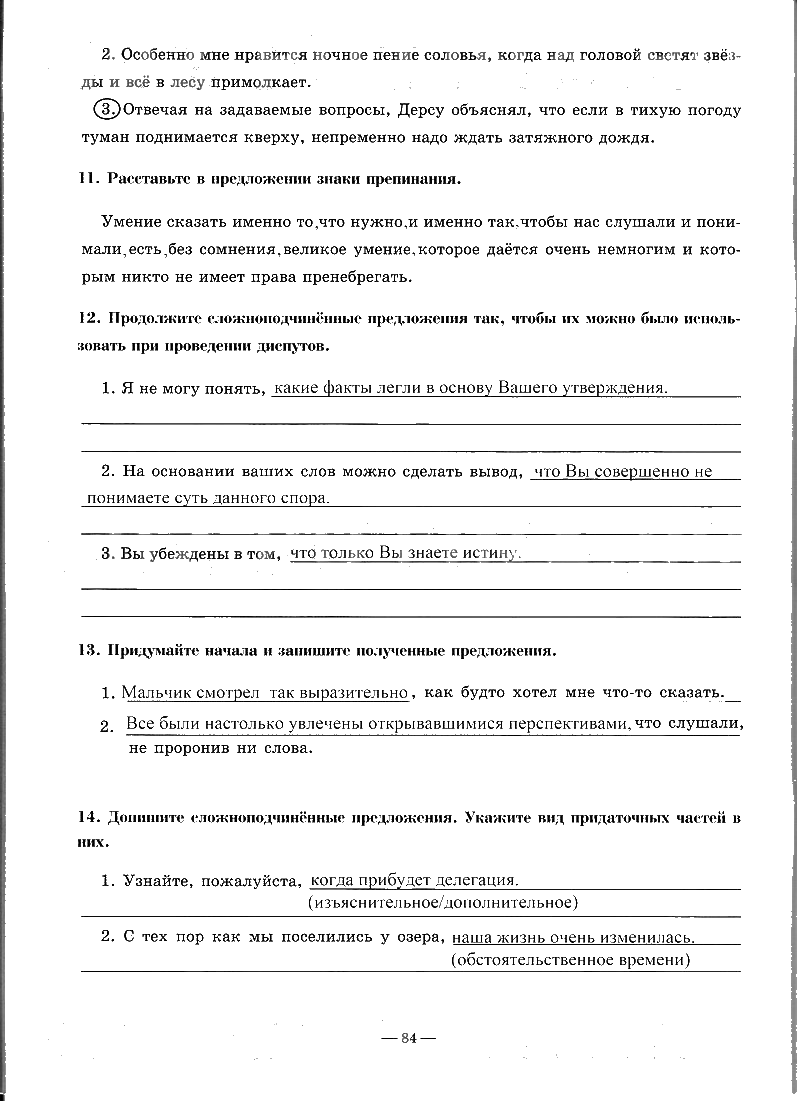 2. Особенно мне нравится ночное пение соловья, когда над головой светят звёзды и всё в лесу примолкает.

3. Отвечая на задаваемые вопросы, Дерсу объяснял, что если в тихую погоду туман поднимается кверху, непременно надо ждать затяжного дождя.

11. Расставьте в предложении знаки препинания.

Умение сказать именно то, что нужно, и именно так, чтобы нас слушали и понимали, есть, без сомнения, великое умение, которое даётся очень немногим и которым никто не имеет права пренебрегать.

12. Продолжите сложноподчинённые предложения так, чтобы их можно было использовать при проведении диспутов.

1. Я не могу понять, какие факты легли в основу Вашего утверждения.

2. На основании ваших слов можно сделать вывод, что Вы совершенно не понимаете суть данного спора.

3. Вы убеждены в том, что только Вы знаете истину.

13. Придумайте начала и запишите полученные предложения.

1. Мальчик смотрел так выразительно, как будто хотел мне что-то сказать.

2. Все были настолько увлечены открывавшимися перспективами, что слушали, не проронив ни слова.

14. Допишите сложноподчинённые предложения. Укажите вид придаточных частей в них.

1. Узнайте, пожалуйста, когда прибудет делегация.
(изъяснительное/дополнительное)

2. С тех пор как мы поселились у озера, наша жизнь очень изменилась.
(обстоятельственное времени)

— 84 —